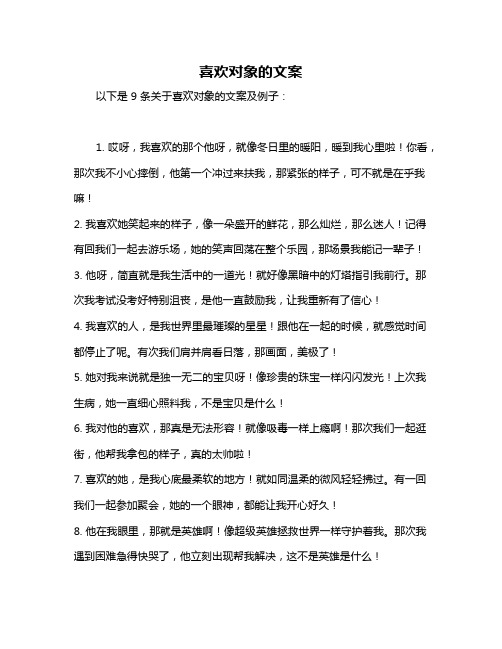 喜欢对象的文案

以下是 9 条关于喜欢对象的文案及例子：

1. 哎呀，我喜欢的那个他呀，就像冬日里的暖阳，暖到我心里啦！你看，那次我不小心摔倒，他第一个冲过来扶我，那紧张的样子，可不就是在乎我嘛！

2. 我喜欢她笑起来的样子，像一朵盛开的鲜花，那么灿烂，那么迷人！记得有回我们一起去游乐场，她的笑声回荡在整个乐园，那场景我能记一辈子！

3. 他呀，简直就是我生活中的一道光！就好像黑暗中的灯塔指引我前行。那次我考试没考好特别沮丧，是他一直鼓励我，让我重新有了信心！

4. 我喜欢的人，是我世界里最璀璨的星星！跟他在一起的时候，就感觉时间都停止了呢。有次我们肩并肩看日落，那画面，美极了！

5. 她对我来说就是独一无二的宝贝呀！像珍贵的珠宝一样闪闪发光！上次我生病，她一直细心照料我，不是宝贝是什么！

6. 我对他的喜欢，那真是无法形容！就像吸毒一样上瘾啊！那次我们一起逛街，他帮我拿包的样子，真的太帅啦！

7. 喜欢的她，是我心底最柔软的地方！就如同温柔的微风轻轻拂过。有一回我们一起参加聚会，她的一个眼神，都能让我开心好久！

8. 他在我眼里，那就是英雄啊！像超级英雄拯救世界一样守护着我。那次我遇到困难急得快哭了，他立刻出现帮我解决，这不是英雄是什么！